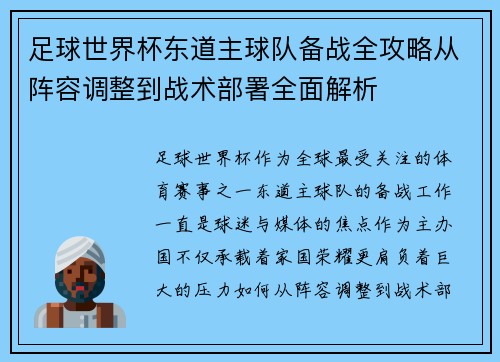 足球世界杯东道主球队备战全攻略从阵容调整到战术部署全面解析

足球世界杯作为全球最受关注的体育赛事之一东道主球队的备战工作一直是球迷与媒体的焦点作为主办国不仅承载着家国荣耀更肩负着巨大的压力如何从阵容调整到战术部